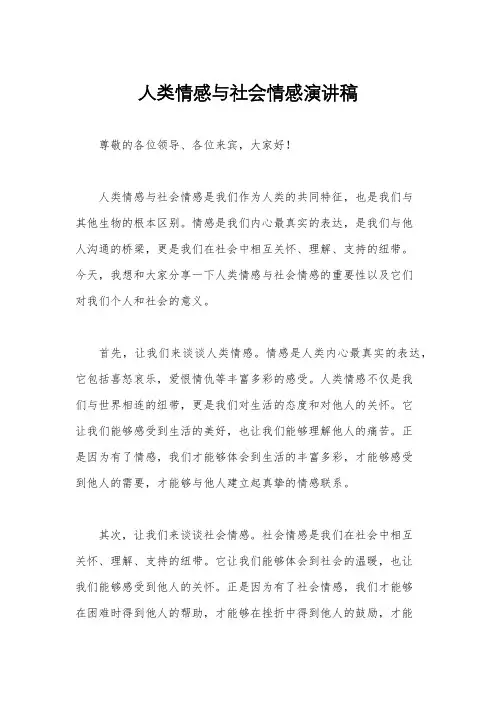 人类情感与社会情感演讲稿

尊敬的各位领导、各位来宾，大家好！

人类情感与社会情感是我们作为人类的共同特征，也是我们与其他生物的根本区别。情感是我们内心最真实的表达，是我们与他人沟通的桥梁，更是我们在社会中相互关怀、理解、支持的纽带。今天，我想和大家分享一下人类情感与社会情感的重要性以及它们对我们个人和社会的意义。

首先，让我们来谈谈人类情感。情感是人类内心最真实的表达，它包括喜怒哀乐，爱恨情仇等丰富多彩的感受。人类情感不仅是我们与世界相连的纽带，更是我们对生活的态度和对他人的关怀。它让我们能够感受到生活的美好，也让我们能够理解他人的痛苦。正是因为有了情感，我们才能够体会到生活的丰富多彩，才能够感受到他人的需要，才能够与他人建立起真挚的情感联系。

其次，让我们来谈谈社会情感。社会情感是我们在社会中相互关怀、理解、支持的纽带。它让我们能够体会到社会的温暖，也让我们能够感受到他人的关怀。正是因为有了社会情感，我们才能够在困难时得到他人的帮助，才能够在挫折中得到他人的鼓励，才能